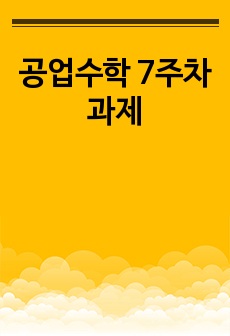 공업수학 7주차 과제